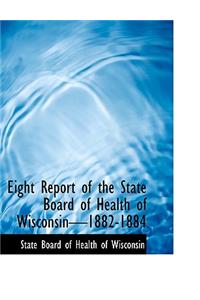 Eight Report of the State Board of Health of Wisconsin—1882-1884

State Board of Health of Wisconsin